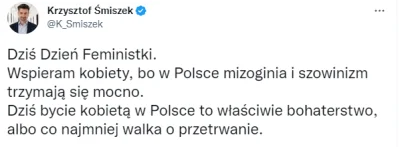 Krzysztof Śmiszek
@K_Smiszek

...

Dziś Dzień Feministki.
Wspieram kobiety, bo w Polsce mizoginia i szowinizm trzymają się mocno.
Dziś bycie kobietą w Polsce to właściwie bohaterstwo, albo co najmniej walka o przetrwanie.